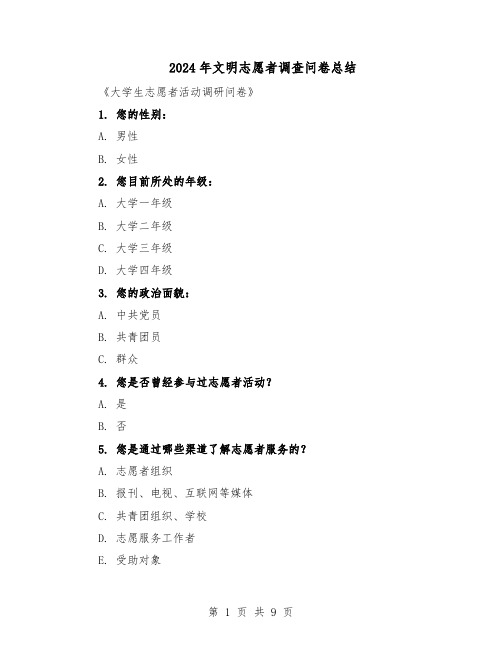 2024年文明志愿者调查问卷总结

《大学生志愿者活动调研问卷》

1. 您的性别：

A. 男性

B. 女性

2. 您目前所处的年级：

A. 大学一年级

B. 大学二年级

C. 大学三年级

D. 大学四年级

3. 您的政治面貌：

A. 中共党员

B. 共青团员

C. 群众

4. 您是否曾经参与过志愿者活动？

A. 是

B. 否

5. 您是通过哪些渠道了解志愿者服务的？

A. 志愿者组织

B. 报刊、电视、互联网等媒体

C. 共青团组织、学校

D. 志愿服务工作者

E. 受助对象

第 1 页 共 9 页